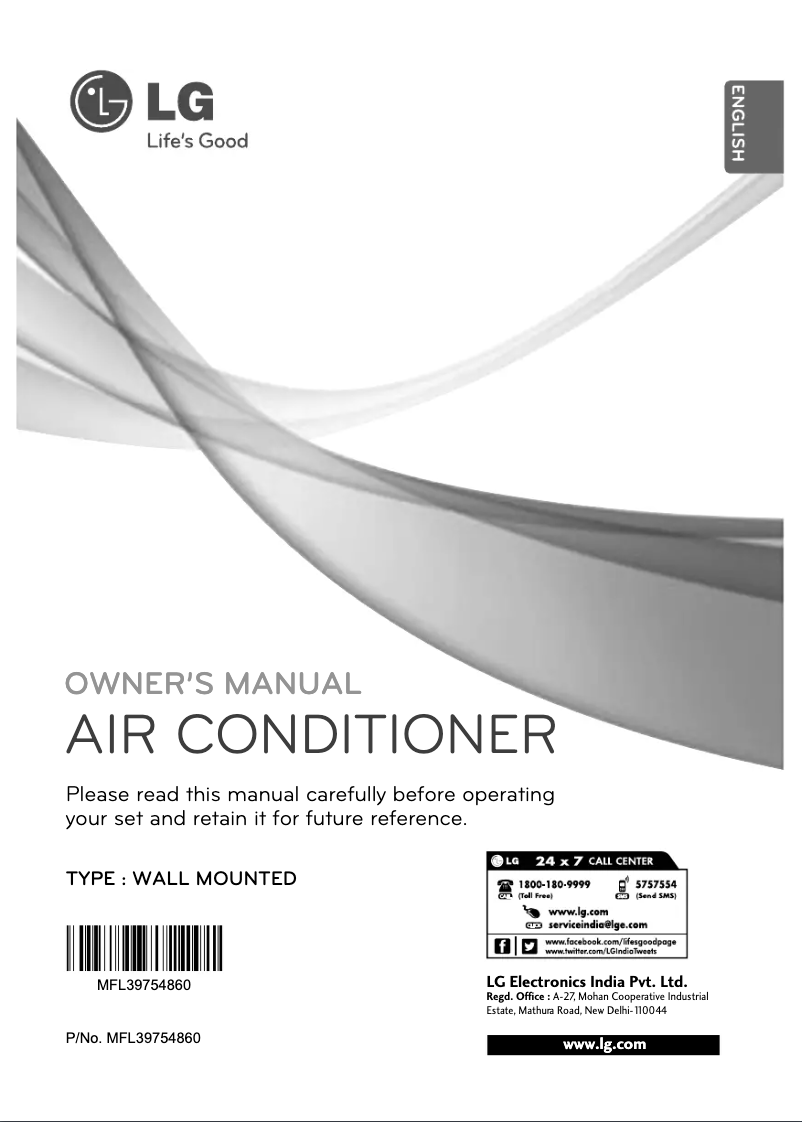 LG
Life's Good

ENGLISH

OWNER'S MANUAL
AIR CONDITIONER

Please read this manual carefully before operating your set and retain it for future reference.

TYPE : WALL MOUNTED

MFL39754860

P/No. MFL39754860

LG 24 x 7 CALL CENTER
1800-180-9999 (Toll Free)
5757554 (Send SMS)
www.lg.com
serviceindia@lge.com
www.facebook.com/lifesgoodpage
www.twitter.com/LGIndiaTweets

LG Electronics India Pvt. Ltd.
Regd. Office : A-27, Mohan Cooperative Industrial Estate, Mathura Road, New Delhi-110044

www.lg.com